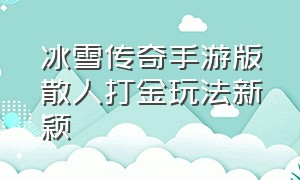 冰雪传奇手游版散人打金玩法新颖